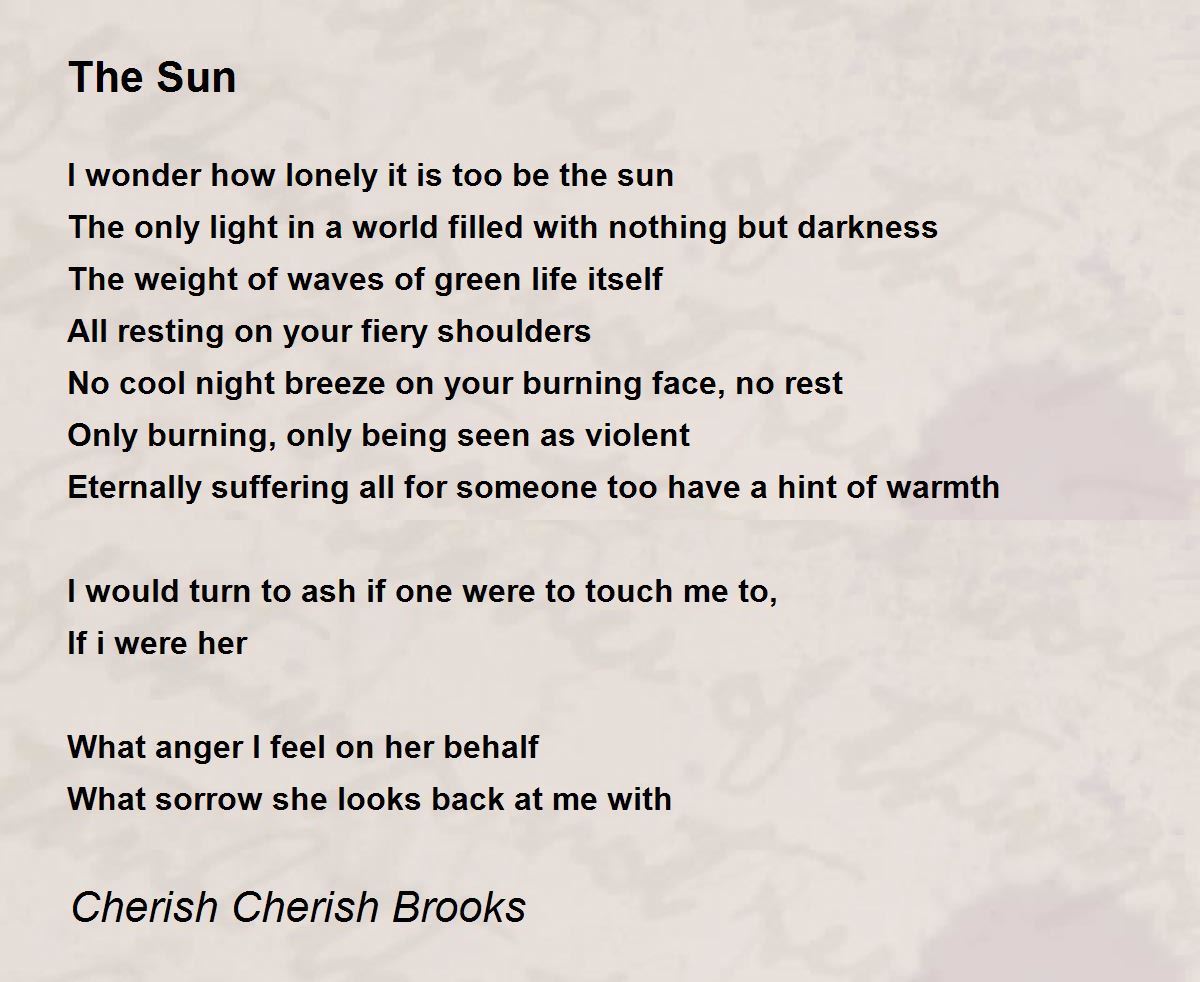 The Sun

I wonder how lonely it is too be the sun
The only light in a world filled with nothing but darkness
The weight of waves of green life itself
All resting on your fiery shoulders
No cool night breeze on your burning face, no rest
Only burning, only being seen as violent
Eternally suffering all for someone too have a hint of warmth

I would turn to ash if one were to touch me to,
If i were her

What anger I feel on her behalf
What sorrow she looks back at me with

Cherish Cherish Brooks